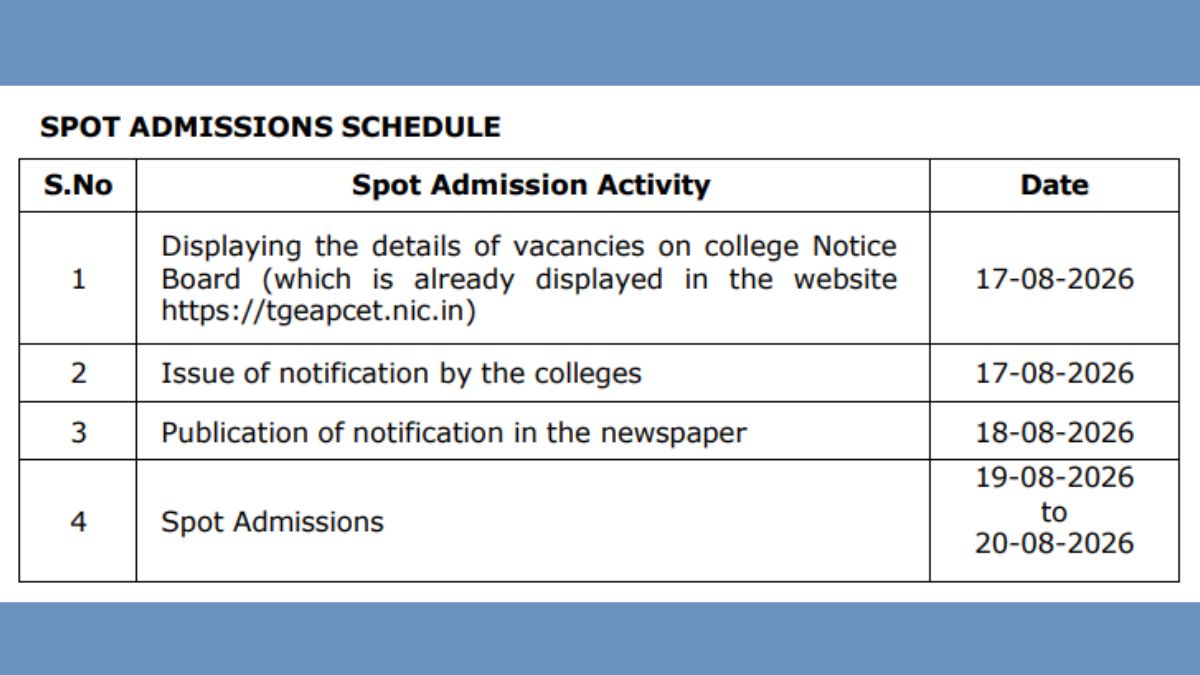 SPOT ADMISSIONS SCHEDULE

| S.No | Spot Admission Activity | Date |
|---|---|---|
| 1 | Displaying the details of vacancies on college Notice Board (which is already displayed in the website https://tgeapcet.nic.in) | 17-08-2026 |
| 2 | Issue of notification by the colleges | 17-08-2026 |
| 3 | Publication of notification in the newspaper | 18-08-2026 |
| 4 | Spot Admissions | 19-08-2026 to 20-08-2026 |